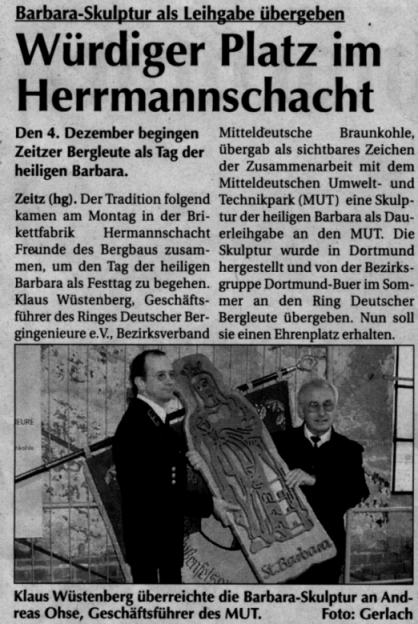 Barbara-Skulptur als Leihgabe übergeben

Würdiger Platz im Herrmannschacht

Den 4. Dezember begingen Zeitzer Bergleute als Tag der heiligen Barbara.

Zeitz (hg). Der Tradition folgend kamen am Montag in der Brikettfabrik Hermannschacht Freunde des Bergbaus zusammen, um den Tag der heiligen Barbara als Festtag zu begehen. Klaus Wüstenberg, Geschäftsführer des Ringes Deutscher Bergingenieure e.V., Bezirksverband Mitteldeutsche Braunkohle, übergab als sichtbares Zeichen der Zusammenarbeit mit dem Mitteldeutschen Umwelt- und Technikpark (MUT) eine Skulptur der heiligen Barbara als Dauerleihgabe an den MUT. Die Skulptur wurde in Dortmund hergestellt und von der Bezirksgruppe Dortmund-Buer im Sommer an den Ring Deutscher Bergleute übergeben. Nun soll sie einen Ehrenplatz erhalten.

St. Barbara

Klaus Wüstenberg überreichte die Barbara-Skulptur an Andreas Ohse, Geschäftsführer des MUT. Foto: Gerlach